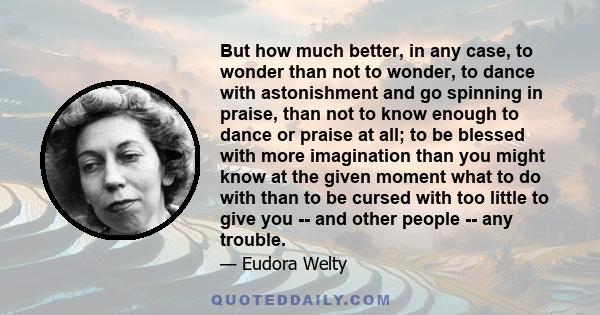 But how much better, in any case, to wonder than not to wonder, to dance with astonishment and go spinning in praise, than not to know enough to dance or praise at all; to be blessed with more imagination than you might know at the given moment what to do with than to be cursed with too little to give you -- and other people -- any trouble.

— Eudora Welty

QUOTEDDAILY.COM